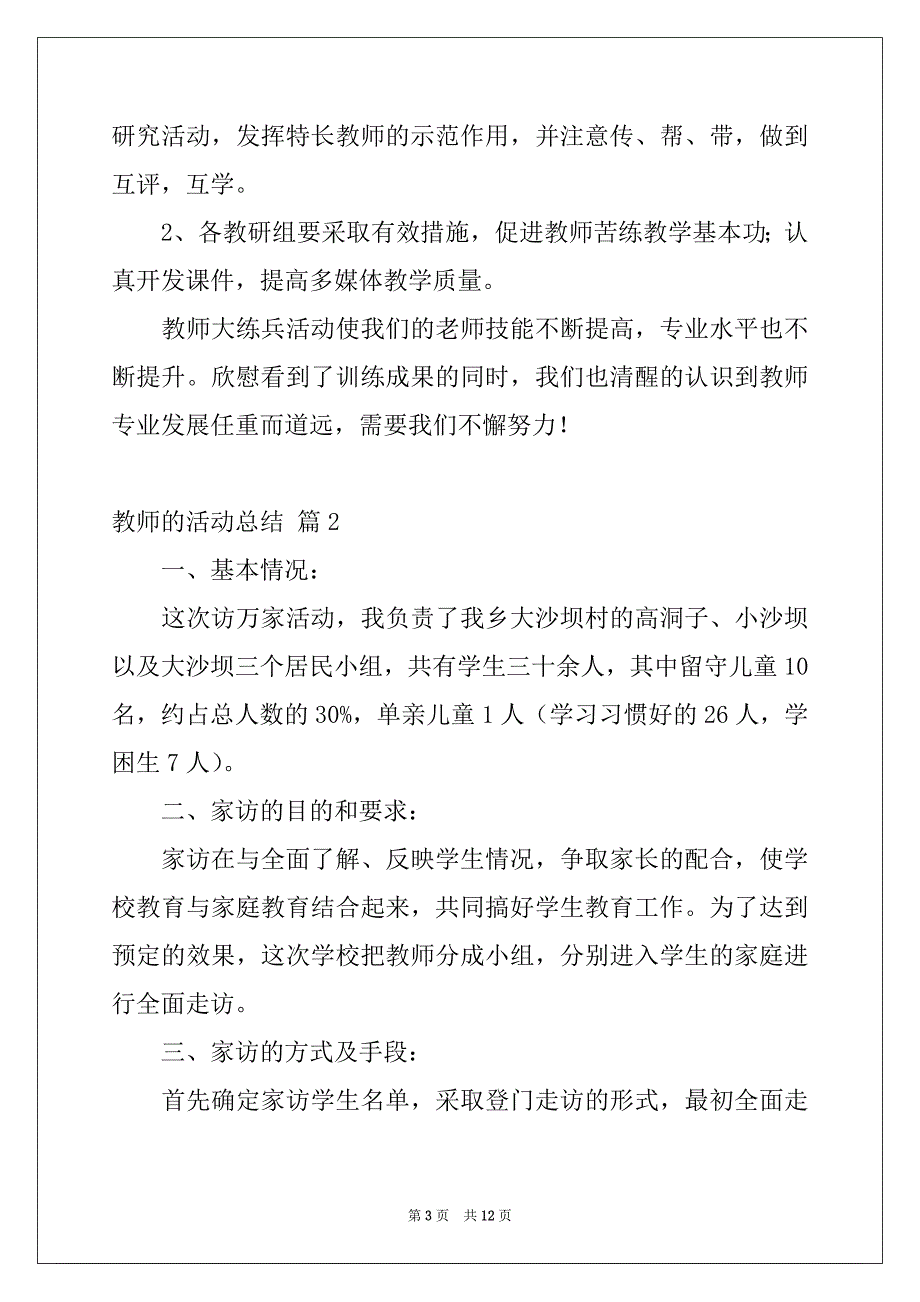 研究活动，发挥特长教师的示范作用，并注意传、帮、带，做到互评，互学。

2、各教研组要采取有效措施，促进教师苦练教学基本功；认真开发课件，提高多媒体教学质量。

教师大练兵活动使我们的老师技能不断提高，专业水平也不断提升。欣慰看到了训练成果的同时，我们也清醒的认识到教师专业发展任重而道远，需要我们不懈努力！

教师的活动总结 篇2

一、基本情况：

这次访万家活动，我负责了我乡大沙坝村的高洞子、小沙坝以及大沙坝三个居民小组，共有学生三十余人，其中留守儿童10名，约占总人数的30%，单亲儿童1人（学习习惯好的26人，学困生7人）。

二、家访的目的和要求：

家访在与全面了解、反映学生情况，争取家长的配合，使学校教育与家庭教育结合起来，共同搞好学生教育工作。为了达到预定的效果，这次学校把教师分成小组，分别进入学生的家庭进行全面走访。

三、家访的方式及手段：

首先确定家访学生名单，采取登门走访的形式，最初全面走

第3页 共12页